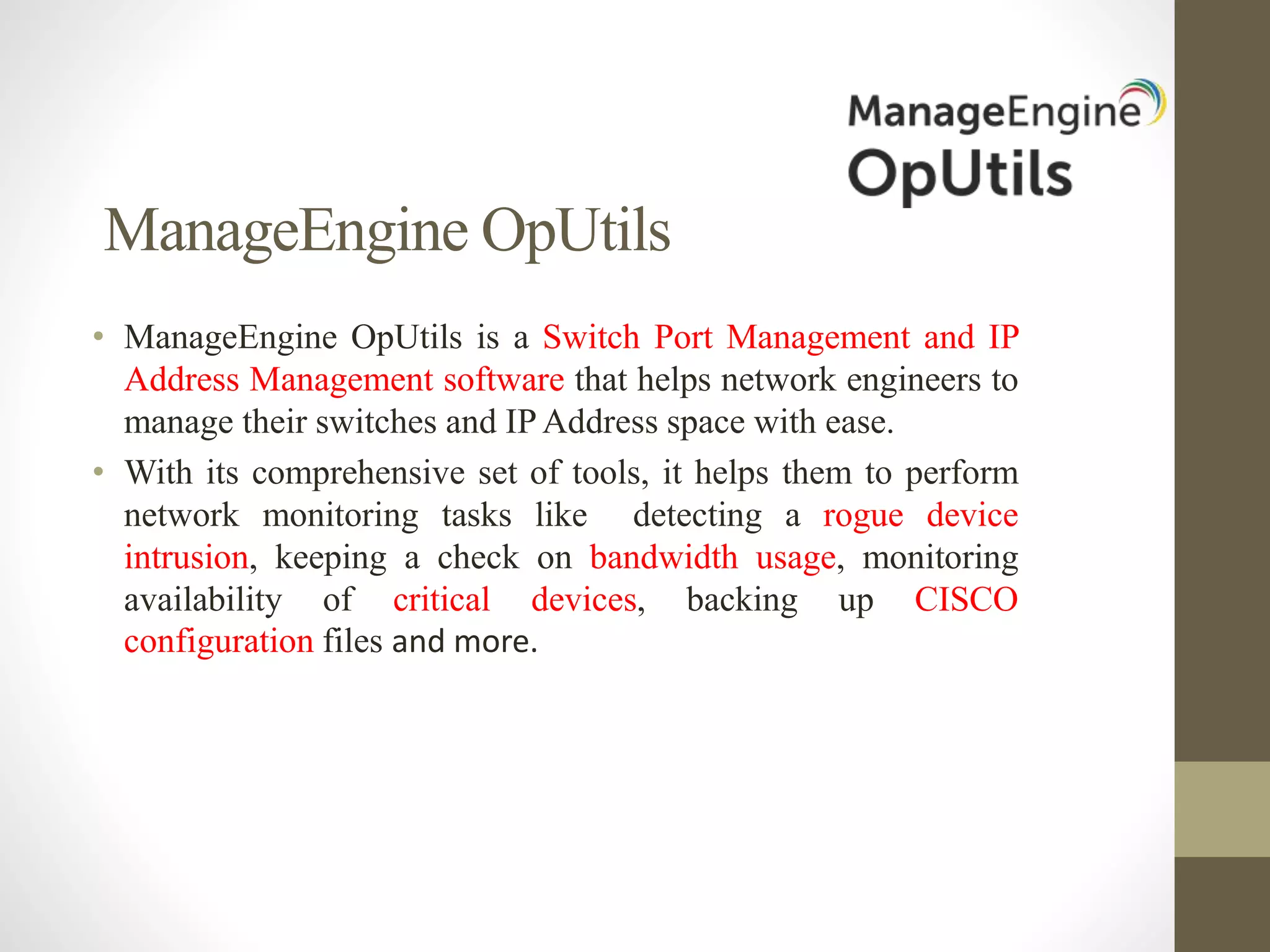 ManageEngine
OpUtils

ManageEngine OpUtils

• ManageEngine OpUtils is a Switch Port Management and IP Address Management software that helps network engineers to manage their switches and IP Address space with ease.

• With its comprehensive set of tools, it helps them to perform network monitoring tasks like detecting a rogue device intrusion, keeping a check on bandwidth usage, monitoring availability of critical devices, backing up CISCO configuration files and more.